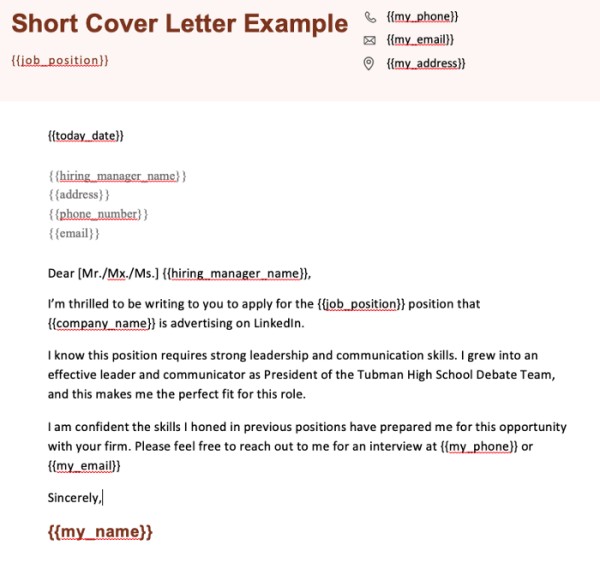 Short Cover Letter Example

{{job_position}}

{{my_phone}}
{{my_email}}
{{my_address}}

{{today_date}}

{{hiring_manager_name}}
{{address}}
{{phone_number}}
{{email}}

Dear [Mr./Mx./Ms.] {{hiring_manager_name}},

I'm thrilled to be writing to you to apply for the {{job_position}} position that {{company_name}} is advertising on LinkedIn.

I know this position requires strong leadership and communication skills. I grew into an effective leader and communicator as President of the Tubman High School Debate Team, and this makes me the perfect fit for this role.

I am confident the skills I honed in previous positions have prepared me for this opportunity with your firm. Please feel free to reach out to me for an interview at {{my_phone}} or {{my_email}}

Sincerely,

{{my_name}}